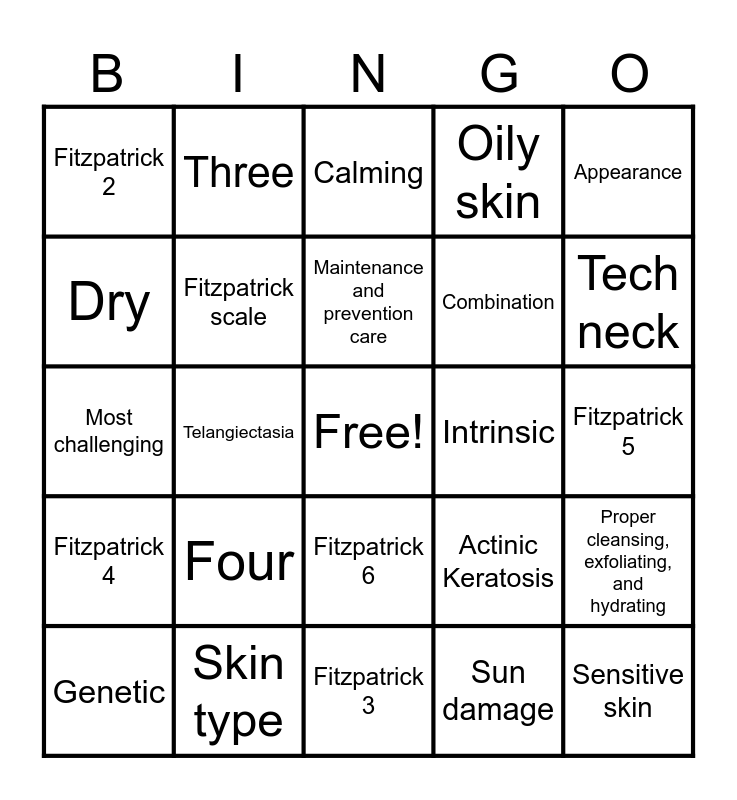 | B | I | N | G | O |
|---|---|---|---|---|
| Fitzpatrick 2 | Three | Calming | Oily skin | Appearance |
| Dry | Fitzpatrick scale | Maintenance and prevention care | Combination | Tech neck |
| Most challenging | Telangiectasia | Free! | Intrinsic | Fitzpatrick 5 |
| Fitzpatrick 4 | Four | Fitzpatrick 6 | Actinic Keratosis | Proper cleansing, exfoliating, and hydrating |
| Genetic | Skin type | Fitzpatrick 3 | Sun damage | Sensitive skin |